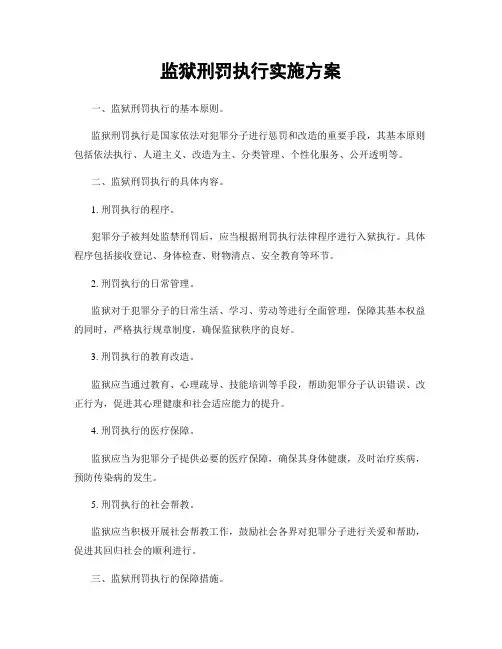 监狱刑罚执行实施方案

一、监狱刑罚执行的基本原则。

监狱刑罚执行是国家依法对犯罪分子进行惩罚和改造的重要手段，其基本原则包括依法执行、人道主义、改造为主、分类管理、个性化服务、公开透明等。

二、监狱刑罚执行的具体内容。

1. 刑罚执行的程序。

犯罪分子被判处监禁刑罚后，应当根据刑罚执行法律程序进行入狱执行。具体程序包括接收登记、身体检查、财物清点、安全教育等环节。

2. 刑罚执行的日常管理。

监狱对于犯罪分子的日常生活、学习、劳动等进行全面管理，保障其基本权益的同时，严格执行规章制度，确保监狱秩序的良好。

3. 刑罚执行的教育改造。

监狱应当通过教育、心理疏导、技能培训等手段，帮助犯罪分子认识错误、改正行为，促进其心理健康和社会适应能力的提升。

4. 刑罚执行的医疗保障。

监狱应当为犯罪分子提供必要的医疗保障，确保其身体健康，及时治疗疾病，预防传染病的发生。

5. 刑罚执行的社会帮教。

监狱应当积极开展社会帮教工作，鼓励社会各界对犯罪分子进行关爱和帮助，促进其回归社会的顺利进行。

三、监狱刑罚执行的保障措施。